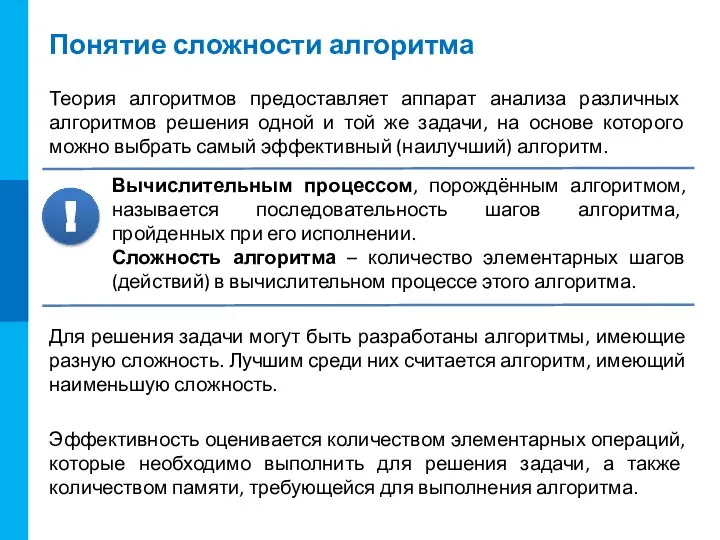 Понятие сложности алгоритма

Теория алгоритмов предоставляет аппарат анализа различных алгоритмов решения одной и той же задачи, на основе которого можно выбрать самый эффективный (наилучший) алгоритм.

!

Вычислительным процессом, порождённым алгоритмом, называется последовательность шагов алгоритма, пройденных при его исполнении.
Сложность алгоритма – количество элементарных шагов (действий) в вычислительном процессе этого алгоритма.

Для решения задачи могут быть разработаны алгоритмы, имеющие разную сложность. Лучшим среди них считается алгоритм, имеющий наименьшую сложность.

Эффективность оценивается количеством элементарных операций, которые необходимо выполнить для решения задачи, а также количеством памяти, требующейся для выполнения алгоритма.